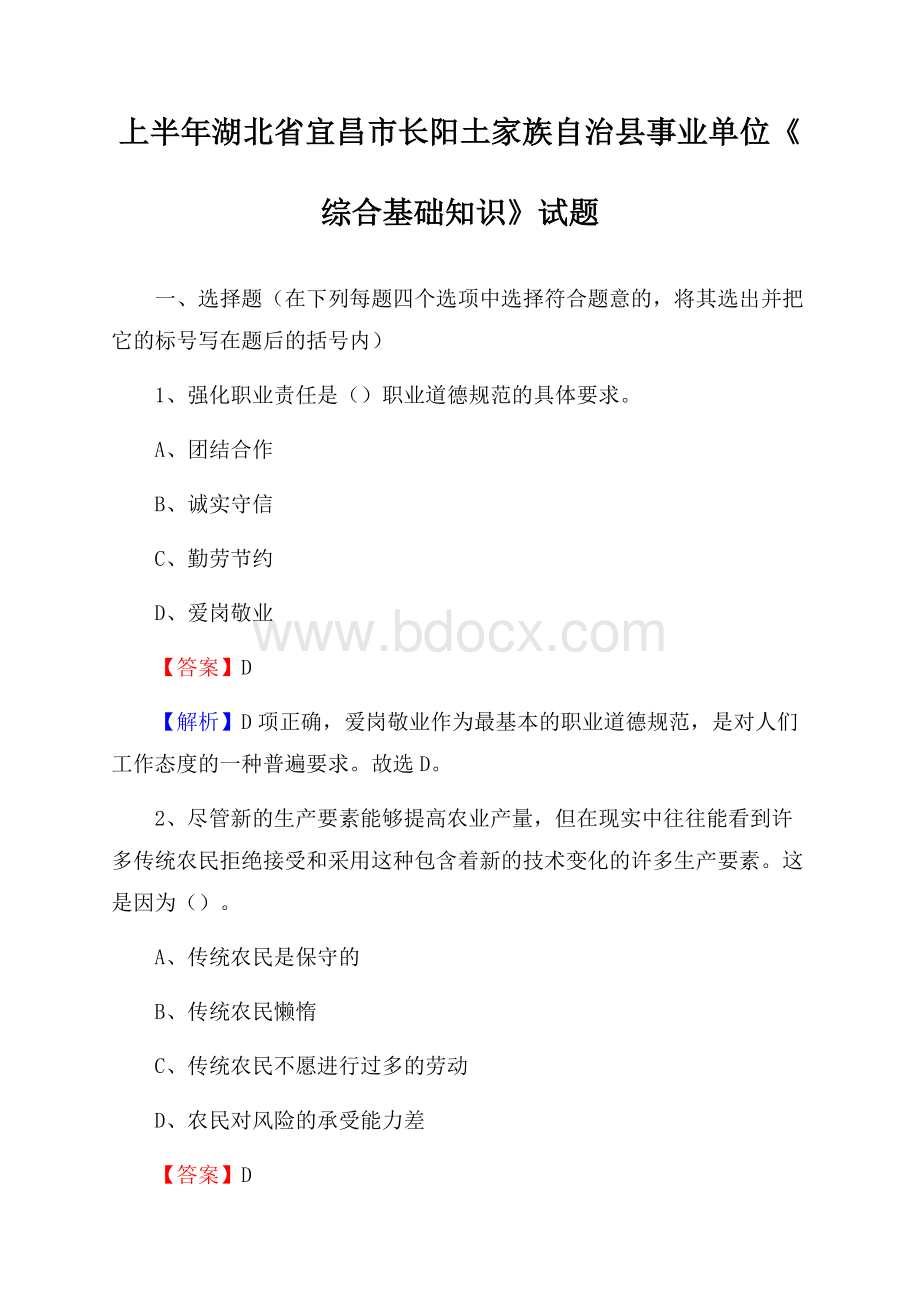 上半年湖北省宜昌市长阳土家族自治县事业单位《综合基础知识》试题

一、选择题（在下列每题四个选项中选择符合题意的，将其选出并把它的标号写在题后的括号内）

1、强化职业责任是（）职业道德规范的具体要求。

A、团结合作

B、诚实守信

C、勤劳节约

D、爱岗敬业

www.bdocx.com

【答案】D

【解析】D项正确，爱岗敬业作为最基本的职业道德规范，是对人们工作态度的一种普遍要求。故选D。

2、尽管新的生产要素能够提高农业产量，但在现实中往往能看到许多传统农民拒绝接受和采用这种包含着新的技术变化的许多生产要素。这是因为（）。

A、传统农民是保守的

B、传统农民懒惰

C、传统农民不愿进行过多的劳动

D、农民对风险的承受能力差

【答案】D